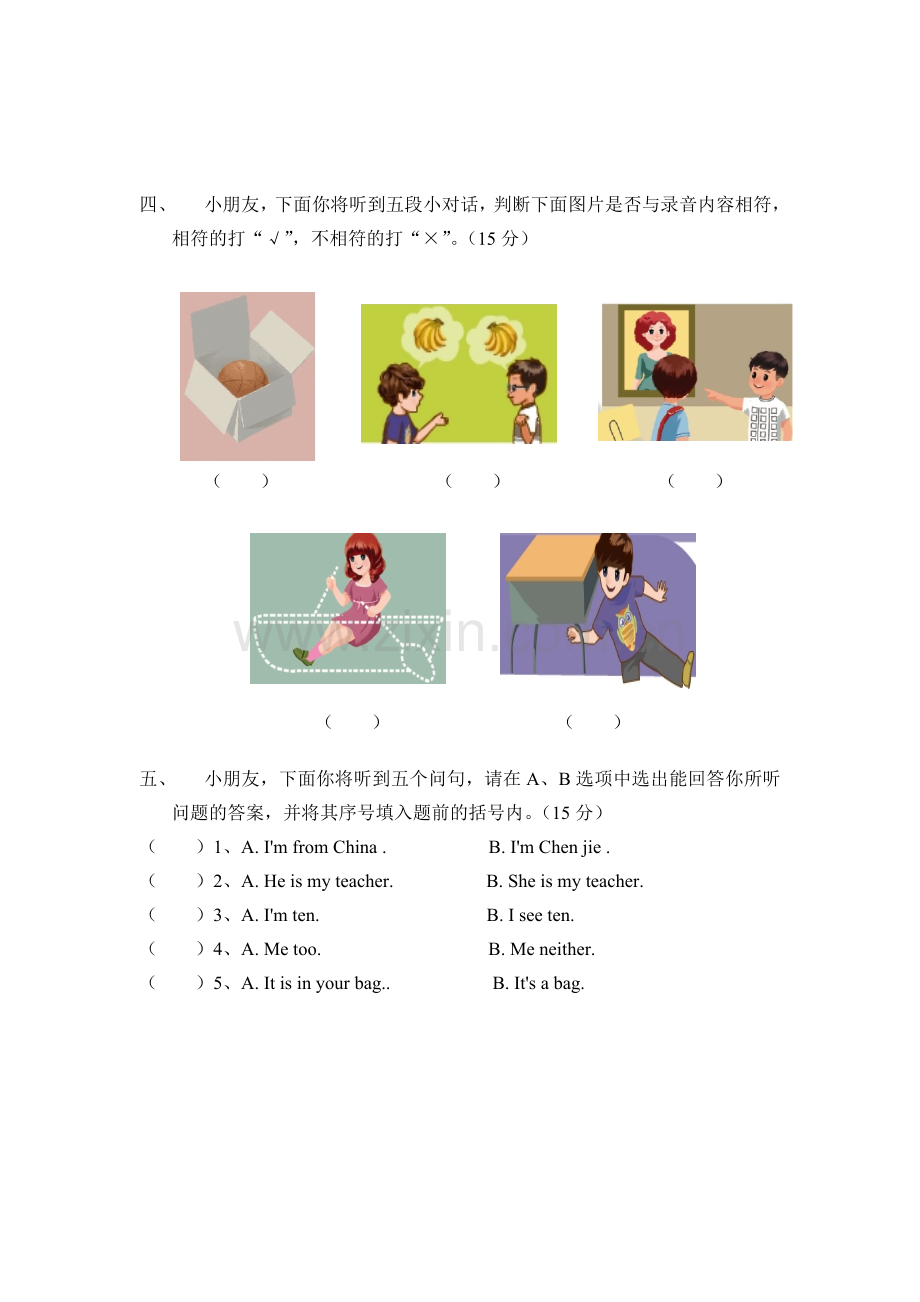 四、 小朋友，下面你将听到五段小对话，判断下面图片是否与录音内容相符，相符的打“√”，不相符的打“×”。(15分)

(　　) (　　) (　　)

(　　) (　　)

五、 小朋友，下面你将听到五个问句，请在A、B选项中选出能回答你所听问题的答案，并将其序号填入题前的括号内。(15分)

(　　)1、A. I'm from China . B. I'm Chen jie .
(　　)2、A. He is my teacher. B. She is my teacher.
(　　)3、A. I'm ten. B. I see ten.
(　　)4、A. Me too. B. Me neither.
(　　)5、A. It is in your bag.. B. It's a bag.

www.zixin.com.cn